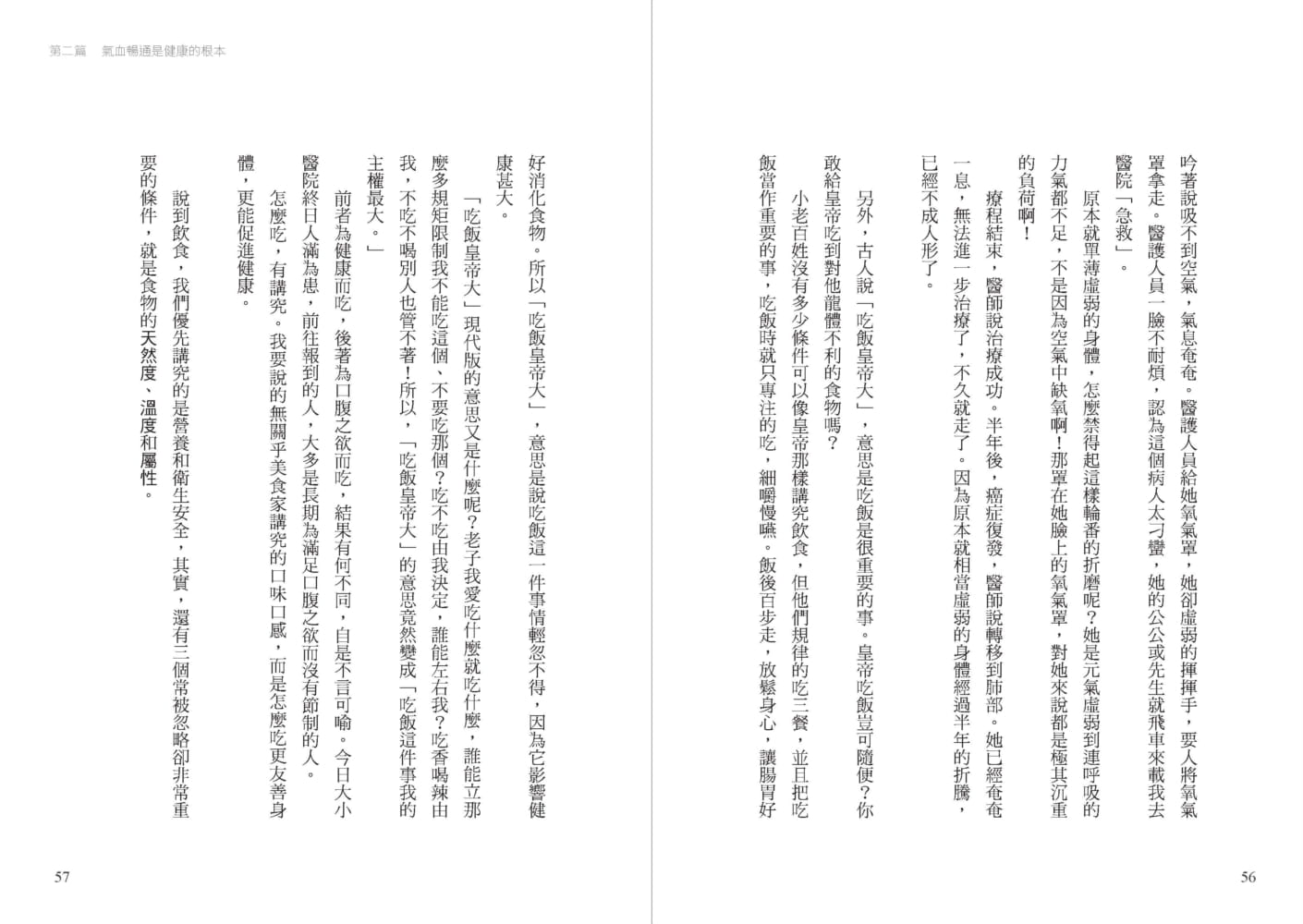 吟著說吸不到空氣，氣息奄奄。醫護人員給她氧氣罩，她卻虛弱的揮揮手，要人將氧氣罩拿走。醫護人員一臉不耐煩，認為這個病人太刁蠻，她的公公或先生就飛車來載我去醫院「急救」。

原本就單薄虛弱的身體，怎麼禁得起這樣輪番的折磨呢？她是元氣虛弱到連呼吸的力氣都不足，不是因為空氣中缺氧啊！那罩在她臉上的氧氣罩，對她來說都是極其沉重的負荷啊！

療程結束，醫師說治療成功。半年後，癌症復發，醫師說轉移到肺部。她已經奄奄一息，無法進一步治療了，不久就走了。因為原本就相當虛弱的身體經過半年的折騰，已經不成人形了。

另外，古人說「吃飯皇帝大」，意思是吃飯是很重要的事。皇帝吃飯豈可隨便？你敢給皇帝吃到對他龍體不利的食物嗎？

小老百姓沒有多少條件可以像皇帝那樣講究飲食，但他們規律的吃三餐，並且把吃飯當作重要的事，吃飯時就只專注的吃，細嚼慢嚥。飯後百步走，放鬆身心，讓腸胃好

56

第二篇　氣血暢通是健康的根本

好消化食物。所以「吃飯皇帝大」，意思是說吃飯這一件事情輕忽不得，因為它影響健康甚大。

「吃飯皇帝大」現代版的意思又是什麼呢？老子我愛吃什麼就吃什麼，誰能立那麼多規矩限制我不能吃這個、不要吃那個？吃不吃由我決定，誰能左右我？吃香喝辣由我，不吃不喝別人也管不著！所以，「吃飯皇帝大」的意思竟然變成「吃飯這件事我的主權最大。」

前者為健康而吃，後著為口腹之欲而吃，結果有何不同，自是不言可喻。今日大小醫院終日人滿為患，前往報到的人，大多是長期為滿足口腹之欲而沒有節制的人。

怎麼吃，有講究。我要說的無關乎美食家講究的口味口感，而是怎麼吃更友善身體，更能促進健康。

說到飲食，我們優先講究的是營養和衛生安全，其實，還有三個常被忽略卻非常重要的條件，就是食物的天然度、溫度和屬性。

57